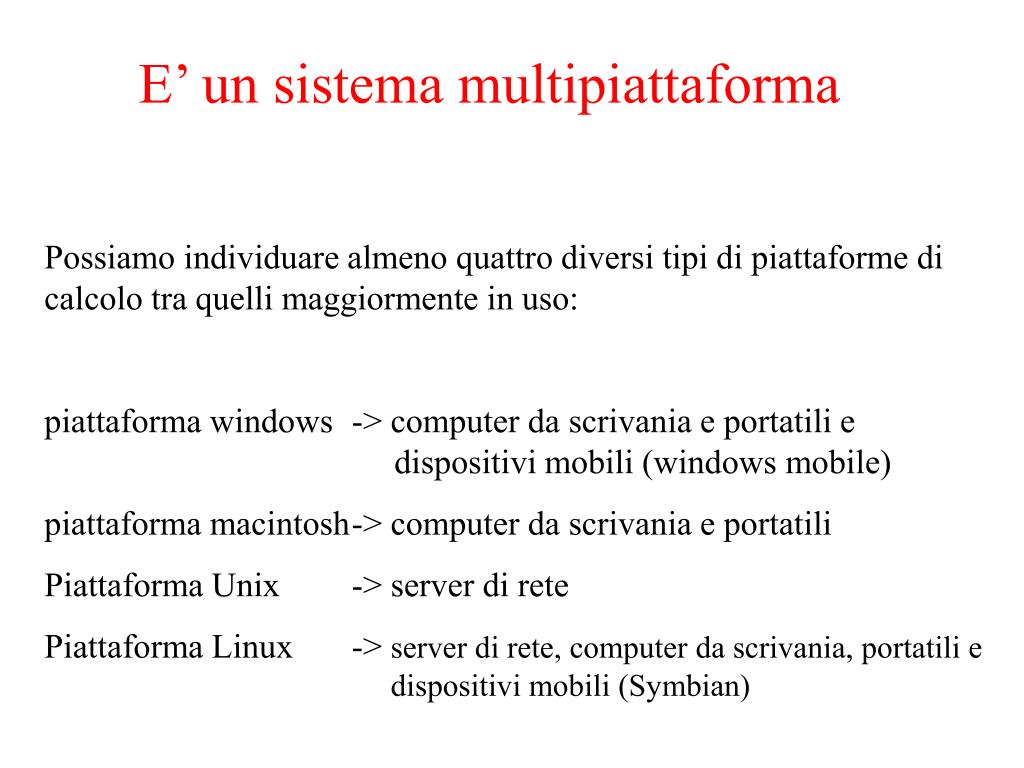 E’ un sistema multipiattaforma

Possiamo individuare almeno quattro diversi tipi di piattaforme di calcolo tra quelli maggiormente in uso:

piattaforma windows -> computer da scrivania e portatili e dispositivi mobili (windows mobile)

piattaforma macintosh-> computer da scrivania e portatili

Piattaforma Unix -> server di rete

Piattaforma Linux -> server di rete, computer da scrivania, portatili e dispositivi mobili (Symbian)